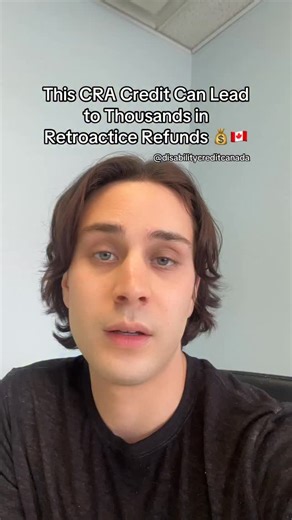 This CRA Credit Can Lead to Thousands in Retroactice Refunds 💰🇨🇦

@disabilitycreditcanada